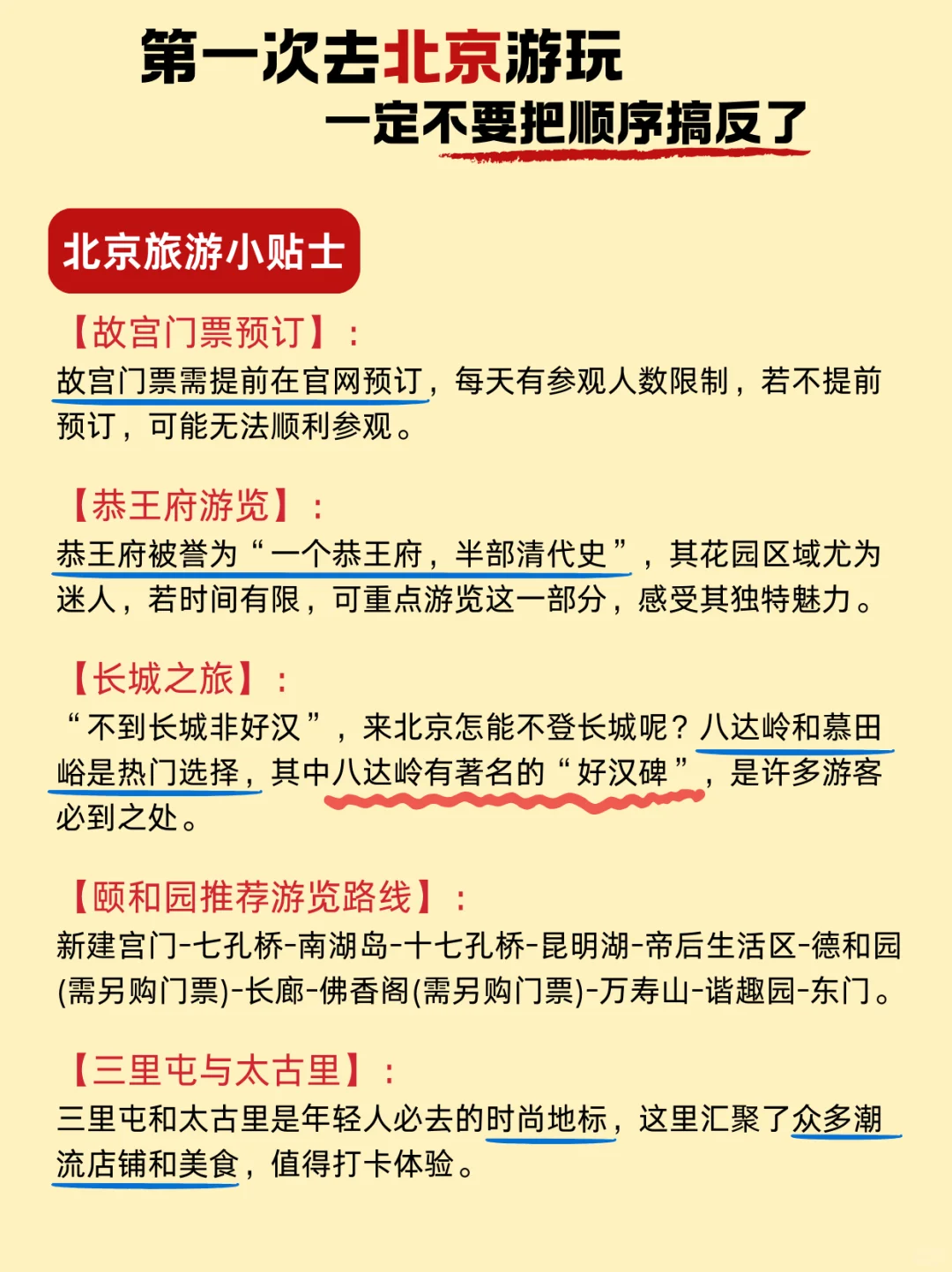 第一次去北京游玩
一定不要把顺序搞反了

北京旅游小贴士

【故宫门票预订】：
故宫门票需提前在官网预订，每天有参观人数限制，若不提前预订，可能无法顺利参观。

【恭王府游览】：
恭王府被誉为“一个恭王府，半部清代史”，其花园区域尤为迷人，若时间有限，可重点游览这一部分，感受其独特魅力。

【长城之旅】：
“不到长城非好汉”，来北京怎能不登长城呢？八达岭和慕田峪是热门选择，其中八达岭有著名的“好汉碑”，是许多游客必到之处。

【颐和园推荐游览路线】：
新建宫门-七孔桥-南湖岛-十七孔桥-昆明湖-帝后生活区-德和园(需另购门票)-长廊-佛香阁(需另购门票)-万寿山-谐趣园-东门。

【三里屯与太古里】：
三里屯和太古里是年轻人必去的时尚地标，这里汇聚了众多潮流店铺和美食，值得打卡体验。